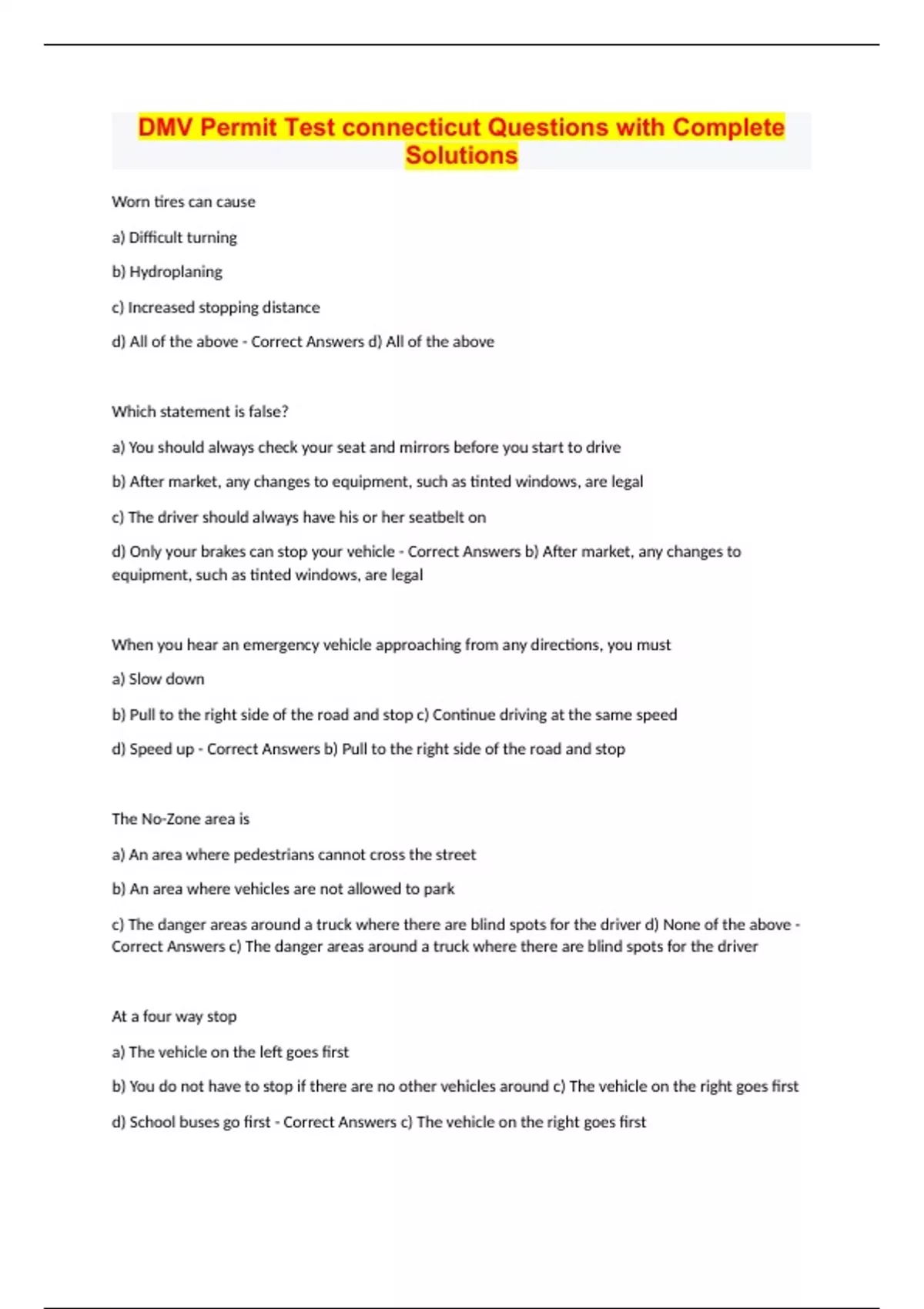 DMV Permit Test connecticut Questions with Complete Solutions

Worn tires can cause

a) Difficult turning

b) Hydroplaning

c) Increased stopping distance

d) All of the above - Correct Answers d) All of the above

Which statement is false?

a) You should always check your seat and mirrors before you start to drive

b) After market, any changes to equipment, such as tinted windows, are legal

c) The driver should always have his or her seatbelt on

d) Only your brakes can stop your vehicle - Correct Answers b) After market, any changes to equipment, such as tinted windows, are legal

When you hear an emergency vehicle approaching from any directions, you must

a) Slow down

b) Pull to the right side of the road and stop c) Continue driving at the same speed

d) Speed up - Correct Answers b) Pull to the right side of the road and stop

The No-Zone area is

a) An area where pedestrians cannot cross the street

b) An area where vehicles are not allowed to park

c) The danger areas around a truck where there are blind spots for the driver d) None of the above - Correct Answers c) The danger areas around a truck where there are blind spots for the driver

At a four way stop

a) The vehicle on the left goes first

b) You do not have to stop if there are no other vehicles around c) The vehicle on the right goes first

d) School buses go first - Correct Answers c) The vehicle on the right goes first